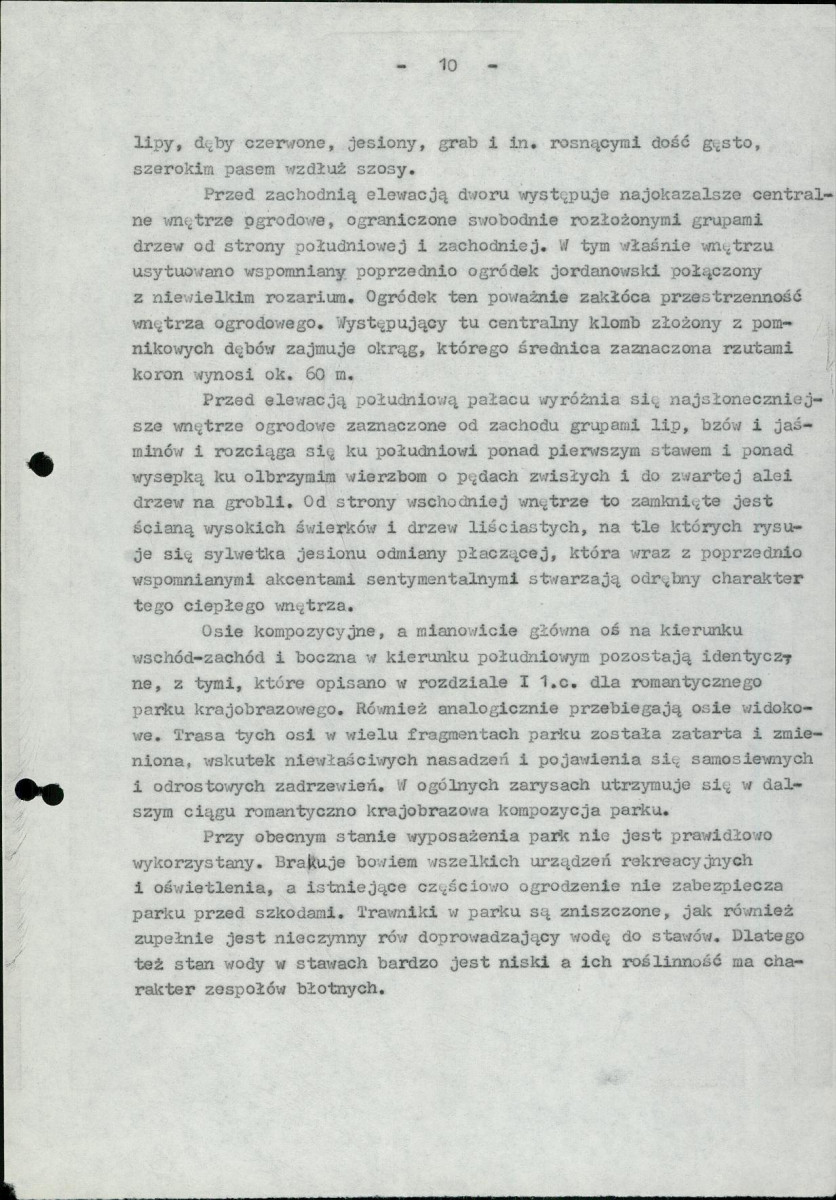 - 10 -

lipy, dęby czerwone, jesiony, grab i in. rosnącymi dość gęsto, szerokim pasem wzdłuż szosy.

Przed zachodnią elewacją dworu występuje najokazalsze centralne wnętrze ogrodowe, ograniczone swobodnie rozłożonymi grupami drzew od strony południowej i zachodniej. W tym właśnie wnętrzu usytuowano wspomniany poprzednio ogródek jordanowski połączony z niewielkim rozarium. Ogródek ten poważnie zakłóca przestrzenność wnętrza ogrodowego. Występujący tu centralny klomb złożony z pomnikowych dębów zajmuje okrąg, którego średnica zaznaczona rzutami koron wynosi ok. 60 m.

Przed elewacją południową pałacu wyróżnia się najsłoneczniejsze wnętrze ogrodowe zaznaczone od zachodu grupami lip, bzów i jaśminów i rozciąga się ku południowi ponad pierwszym stawem i ponad wysepką ku olbrzymim wierzbom o pędach zwisłych i do zwartej alei drzew na grobli. Od strony wschodniej wnętrze to zamknięte jest ścianą wysokich świerków i drzew liściastych, na tle których rysuje się sylwetka jesionu odmiany płaczącej, która wraz z poprzednio wspomnianymi akcentami sentymentalnymi stwarzają odrębny charakter tego ciepłego wnętrza.

Osie kompozycyjne, a mianowicie główna oś na kierunku wschód-zachód i boczna w kierunku południowym pozostają identyczne, z tymi, które opisano w rozdziale I 1.c. dla romantycznego parku krajobrazowego. Również analogicznie przebiegają osie widokowe. Trasa tych osi w wielu fragmentach parku została zatarta i zmieniona, wskutek niewłaściwych nasadzeń i pojawienia się samosiewnych i odrostowych zadrzewień. W ogólnych zarysach utrzymuje się w dalszym ciągu romantyczno krajobrazowa kompozycja parku.

Przy obecnym stanie wyposażenia park nie jest prawidłowo wykorzystany. Brakuje bowiem wszelkich urządzeń rekreacyjnych i oświetlenia, a istniejące częściowo ogrodzenie nie zabezpiecza parku przed szkodami. Trawniki w parku są zniszczone, jak również zupełnie jest nieczynny rów doprowadzający wodę do stawów. Dlatego też stan wody w stawach bardzo jest niski a ich roślinność ma charakter zespołów błotnych.